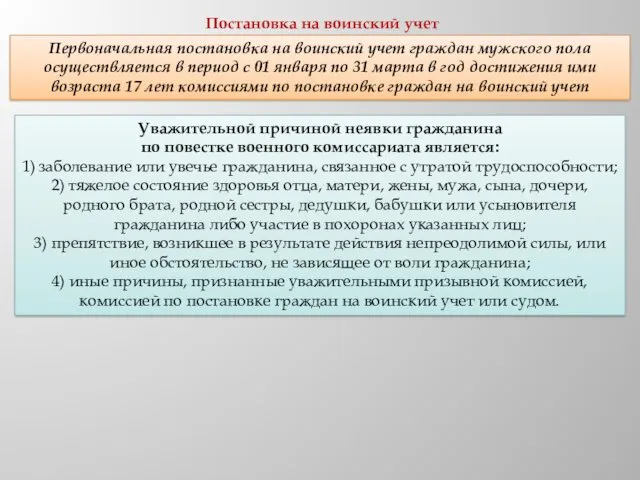 Постановка на воинский учет

Первоначальная постановка на воинский учет граждан мужского пола осуществляется в период с 01 января по 31 марта в год достижения ими возраста 17 лет комиссиями по постановке граждан на воинский учет

Уважительной причиной неявки гражданина по повестке военного комиссариата является:
1) заболевание или увечье гражданина, связанное с утратой трудоспособности;
2) тяжелое состояние здоровья отца, матери, жены, мужа, сына, дочери, родного брата, родной сестры, дедушки, бабушки или усыновителя гражданина либо участие в похоронах указанных лиц;
3) препятствие, возникшее в результате действия непреодолимой силы, или иное обстоятельство, не зависящее от воли гражданина;
4) иные причины, признанные уважительными призывной комиссией, комиссией по постановке граждан на воинский учет или судом.